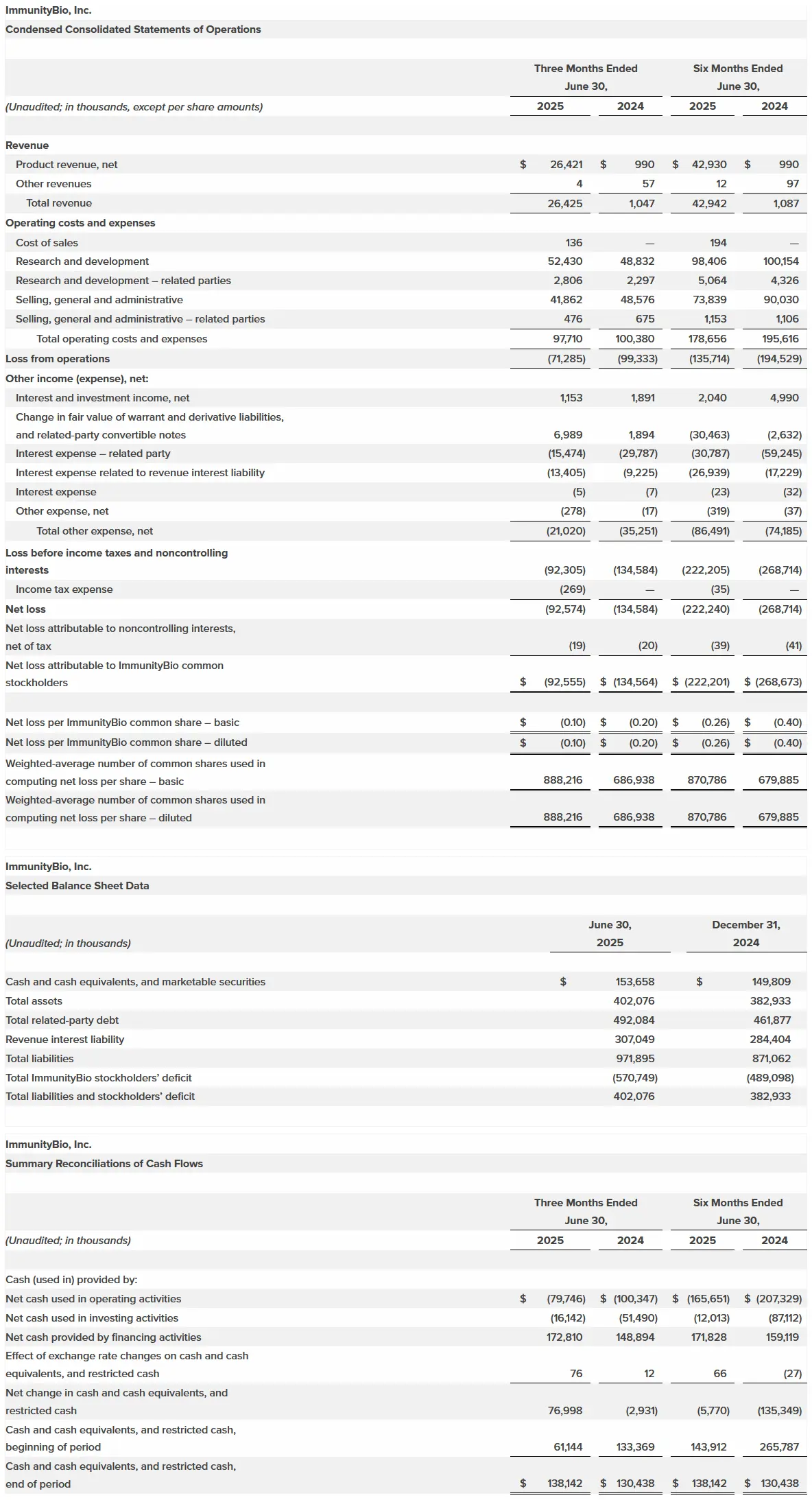 ImmunityBio, Inc.
Condensed Consolidated Statements of Operations

| (Unaudited; in thousands, except per share amounts) | Three Months Ended June 30, 2025 | Three Months Ended June 30, 2024 | Six Months Ended June 30, 2025 | Six Months Ended June 30, 2024 |
|---|---|---|---|---|
| Revenue | | | | |
| Product revenue, net | $ 26,421 | $ 990 | $ 42,930 | $ 990 |
| Other revenues | 4 | 57 | 12 | 97 |
| Total revenue | 26,425 | 1,047 | 42,942 | 1,087 |
| Operating costs and expenses | | | | |
| Cost of sales | 136 | — | 194 | — |
| Research and development | 52,430 | 48,832 | 98,406 | 100,154 |
| Research and development – related parties | 2,806 | 2,297 | 5,064 | 4,326 |
| Selling, general and administrative | 41,862 | 48,576 | 73,839 | 90,030 |
| Selling, general and administrative – related parties | 476 | 675 | 1,153 | 1,106 |
| Total operating costs and expenses | 97,710 | 100,380 | 178,656 | 195,616 |
| Loss from operations | (71,285) | (99,333) | (135,714) | (194,529) |
| Other income (expense), net: | | | | |
| Interest and investment income, net | 1,153 | 1,891 | 2,040 | 4,990 |
| Change in fair value of warrant and derivative liabilities, and related-party convertible notes | 6,989 | 1,894 | (30,463) | (2,632) |
| Interest expense – related party | (15,474) | (29,787) | (30,787) | (59,245) |
| Interest expense related to revenue interest liability | (13,405) | (9,225) | (26,939) | (17,229) |
| Interest expense | (5) | (7) | (23) | (32) |
| Other expense, net | (278) | (17) | (319) | (37) |
| Total other expense, net | (21,020) | (35,251) | (86,491) | (74,185) |
| Loss before income taxes and noncontrolling interests | (92,305) | (134,584) | (222,205) | (268,714) |
| Income tax expense | (269) | — | (35) | — |
| Net loss | (92,574) | (134,584) | (222,240) | (268,714) |
| Net loss attributable to noncontrolling interests, net of tax | (19) | (20) | (39) | (41) |
| Net loss attributable to ImmunityBio common stockholders | $ (92,555) | $ (134,564) | $ (222,201) | $ (268,673) |
| Net loss per ImmunityBio common share – basic | $ (0.10) | $ (0.20) | $ (0.26) | $ (0.40) |
| Net loss per ImmunityBio common share – diluted | $ (0.10) | $ (0.20) | $ (0.26) | $ (0.40) |
| Weighted-average number of common shares used in computing net loss per share – basic | 888,216 | 686,938 | 870,786 | 679,885 |
| Weighted-average number of common shares used in computing net loss per share – diluted | 888,216 | 686,938 | 870,786 | 679,885 |

ImmunityBio, Inc.
Selected Balance Sheet Data

| (Unaudited; in thousands) | June 30, 2025 | December 31, 2024 |
|---|---|---|
| Cash and cash equivalents, and marketable securities | $ 153,658 | $ 149,809 |
| Total assets | 402,076 | 382,933 |
| Total related-party debt | 492,084 | 461,877 |
| Revenue interest liability | 307,049 | 284,404 |
| Total liabilities | 971,895 | 871,062 |
| Total ImmunityBio stockholders' deficit | (570,749) | (489,098) |
| Total liabilities and stockholders' deficit | 402,076 | 382,933 |

ImmunityBio, Inc.
Summary Reconciliations of Cash Flows

| (Unaudited; in thousands) | Three Months Ended June 30, 2025 | Three Months Ended June 30, 2024 | Six Months Ended June 30, 2025 | Six Months Ended June 30, 2024 |
|---|---|---|---|---|
| Cash (used in) provided by: | | | | |
| Net cash used in operating activities | $ (79,746) | $ (100,347) | $ (165,651) | $ (207,329) |
| Net cash used in investing activities | (16,142) | (51,490) | (12,013) | (87,112) |
| Net cash provided by financing activities | 172,810 | 148,894 | 171,828 | 159,119 |
| Effect of exchange rate changes on cash and cash equivalents, and restricted cash | 76 | 12 | 66 | (27) |
| Net change in cash and cash equivalents, and restricted cash | 76,998 | (2,931) | (5,770) | (135,349) |
| Cash and cash equivalents, and restricted cash, beginning of period | 61,144 | 133,369 | 143,912 | 265,787 |
| Cash and cash equivalents, and restricted cash, end of period | $ 138,142 | $ 130,438 | $ 138,142 | $ 130,438 |